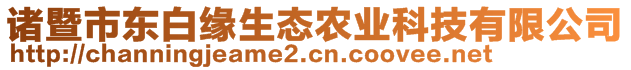 诸暨市东白缘生态农业科技有限公司
http://channingjeame2.cn.coovee.net